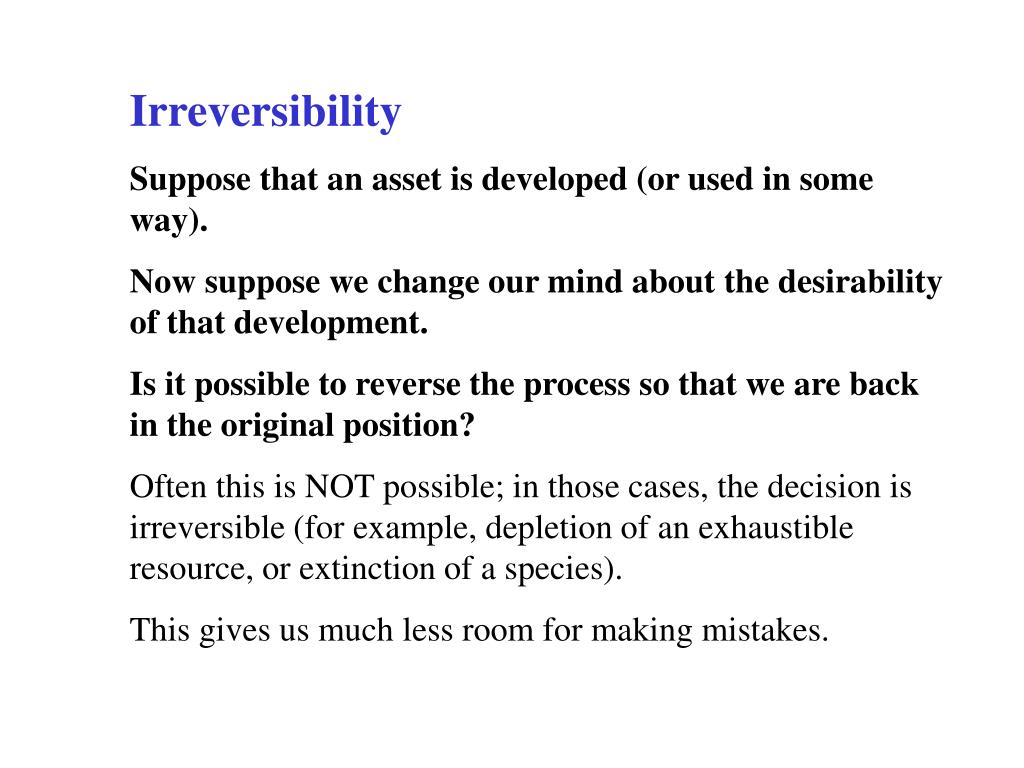 Irreversibility

Suppose that an asset is developed (or used in some way).

Now suppose we change our mind about the desirability of that development.

Is it possible to reverse the process so that we are back in the original position?

Often this is NOT possible; in those cases, the decision is irreversible (for example, depletion of an exhaustible resource, or extinction of a species).

This gives us much less room for making mistakes.